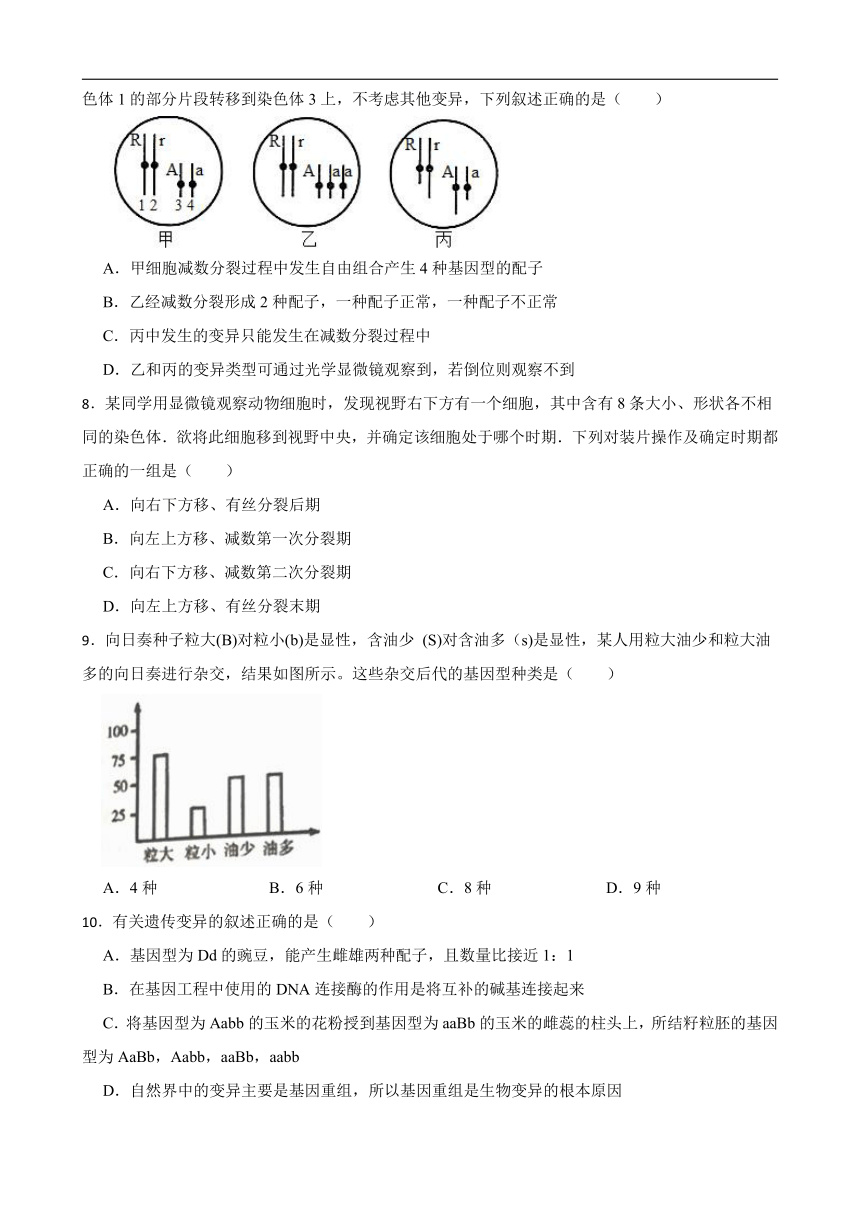 色体 1 的部分片段转移到染色体 3 上，不考虑其他变异，下列叙述正确的是（　　）

R r A a
1 2 3 4
甲

R r A a a
乙

R r A a
丙

A．甲细胞减数分裂过程中发生自由组合产生 4 种基因型的配子

B．乙经减数分裂形成 2 种配子，一种配子正常，一种配子不正常

C．丙中发生的变异只能发生在减数分裂过程中

D．乙和丙的变异类型可通过光学显微镜观察到，若倒位则观察不到

8．某同学用显微镜观察动物细胞时，发现视野右下方有一个细胞，其中含有 8 条大小、形状各不相同的染色体．欲将此细胞移到视野中央，并确定该细胞处于哪个时期．下列对装片操作及确定时期都正确的一组是（　　）

A．向右下方移、有丝分裂后期

B．向左上方移、减数第一次分裂期

C．向右下方移、减数第二次分裂期

D．向左上方移、有丝分裂末期

9．向日葵种子粒大(B)对粒小(b)是显性，含油少 (S)对含油多（s)是显性，某人用粒大油少和粒大油多的向日葵进行杂交，结果如图所示。这些杂交后代的基因型种类是（　　）

100
75
50
25
粒大 粒小 油少 油多

A．4 种　　B．6 种　　C．8 种　　D．9 种

10．有关遗传变异的叙述正确的是（　　）

A．基因型为 Dd 的豌豆，能产生雌雄两种配子，且数量比接近 1：1

B．在基因工程中使用的 DNA 连接酶的作用是将互补的碱基连接起来

C．将基因型为 Aabb 的玉米的花粉授到基因型为 aaBb 的玉米的雌蕊的柱头上，所结籽粒胚的基因型为 AaBb，Aabb，aaBb，aabb

D．自然界中的变异主要是基因重组，所以基因重组是生物变异的根本原因